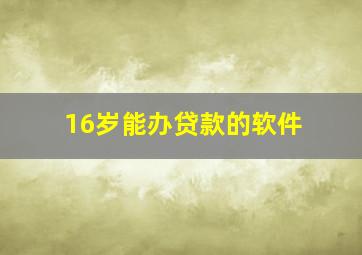 16岁能办贷款的软件